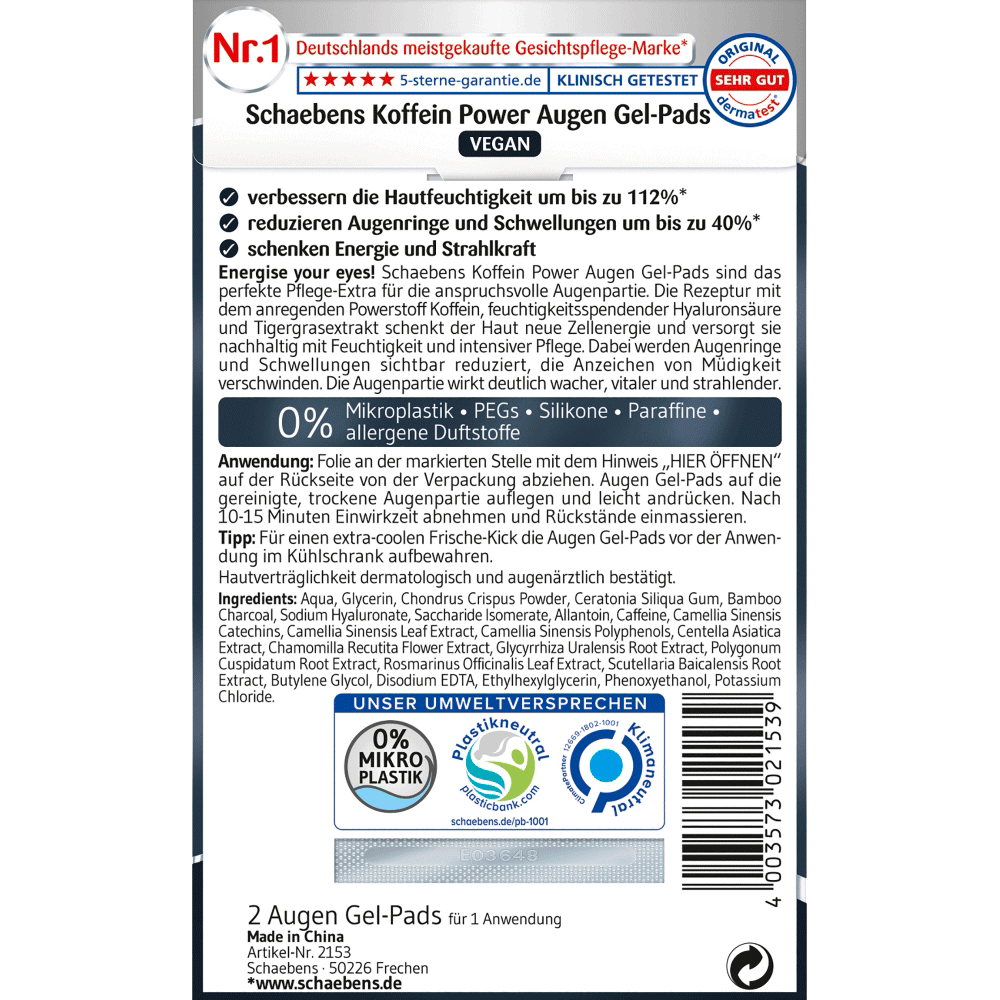 Nr.1 Deutschlands meistgekaufte Gesichtspflege-Marke*

★★★★★ 5-sterne-garantie.de KLINISCH GETESTET

ORIGINAL SEHR GUT dermatest®

Schaebens Koffein Power Augen Gel-Pads

VEGAN

verbessern die Hautfeuchtigkeit um bis zu 112%*

reduzieren Augenringe und Schwellungen um bis zu 40%*

schenken Energie und Strahlkraft

Energise your eyes! Schaebens Koffein Power Augen Gel-Pads sind das perfekte Pflege-Extra für die anspruchsvolle Augenpartie. Die Rezeptur mit dem anregenden Powerstoff Koffein, feuchtigkeitsspendender Hyaluronsäure und Tigergrasextrakt schenkt der Haut neue Zellenergie und versorgt sie nachhaltig mit Feuchtigkeit und intensiver Pflege. Dabei werden Augenringe und Schwellungen sichtbar reduziert, die Anzeichen von Müdigkeit verschwinden. Die Augenpartie wirkt deutlich wacher, vitaler und strahlender.

0% Mikroplastik • PEGs • Silikone • Paraffine • allergene Duftstoffe

Anwendung: Folie an der markierten Stelle mit dem Hinweis „HIER ÖFFNEN" auf der Rückseite von der Verpackung abziehen. Augen Gel-Pads auf die gereinigte, trockene Augenpartie auflegen und leicht andrücken. Nach 10-15 Minuten Einwirkzeit abnehmen und Rückstände einmassieren.

Tipp: Für einen extra-coolen Frische-Kick die Augen Gel-Pads vor der Anwendung im Kühlschrank aufbewahren.

Hautverträglichkeit dermatologisch und augenärztlich bestätigt.

Ingredients: Aqua, Glycerin, Chondrus Crispus Powder, Ceratonia Siliqua Gum, Bamboo Charcoal, Sodium Hyaluronate, Saccharide Isomerate, Allantoin, Caffeine, Camellia Sinensis Catechins, Camellia Sinensis Leaf Extract, Camellia Sinensis Polyphenols, Centella Asiatica Extract, Chamomilla Recutita Flower Extract, Glycyrrhiza Uralensis Root Extract, Polygonum Cuspidatum Root Extract, Rosmarinus Officinalis Leaf Extract, Scutellaria Baicalensis Root Extract, Butylene Glycol, Disodium EDTA, Ethylhexylglycerin, Phenoxyethanol, Potassium Chloride.

UNSER UMWELTVERSPRECHEN

0% MIKRO PLASTIK

Plastikneutral plasticbank.com

schaebens.de/pb-1001

Klimaneutral ClimatePartner 12669-1802-1001

E03648

4 003573 021539

2 Augen Gel-Pads für 1 Anwendung
Made in China
Artikel-Nr. 2153
Schaebens · 50226 Frechen
*www.schaebens.de